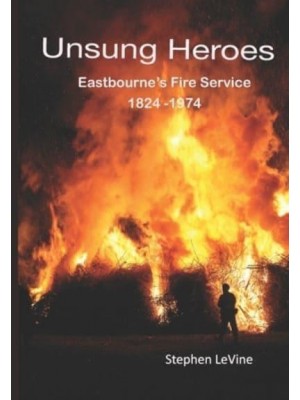 Unsung Heroes

Eastbourne's Fire Service
1824 -1974

Stephen LeVine